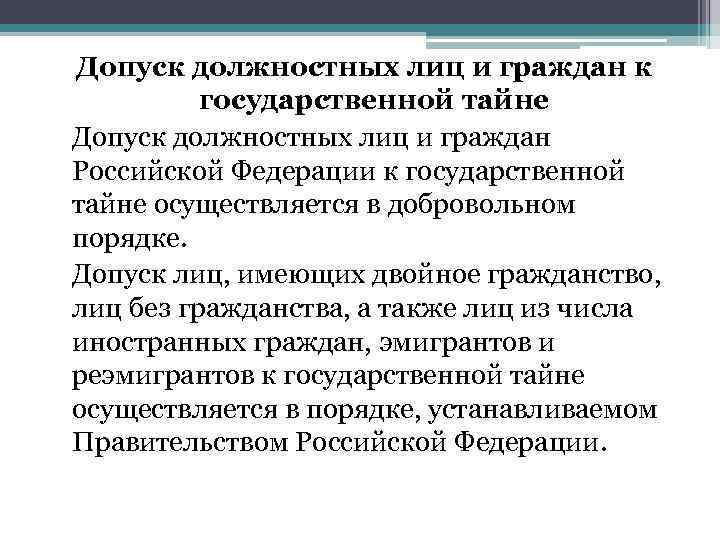 Допуск должностных лиц и граждан к государственной тайне

Допуск должностных лиц и граждан Российской Федерации к государственной тайне осуществляется в добровольном порядке.

Допуск лиц, имеющих двойное гражданство, лиц без гражданства, а также лиц из числа иностранных граждан, эмигрантов и реэмигрантов к государственной тайне осуществляется в порядке, устанавливаемом Правительством Российской Федерации.